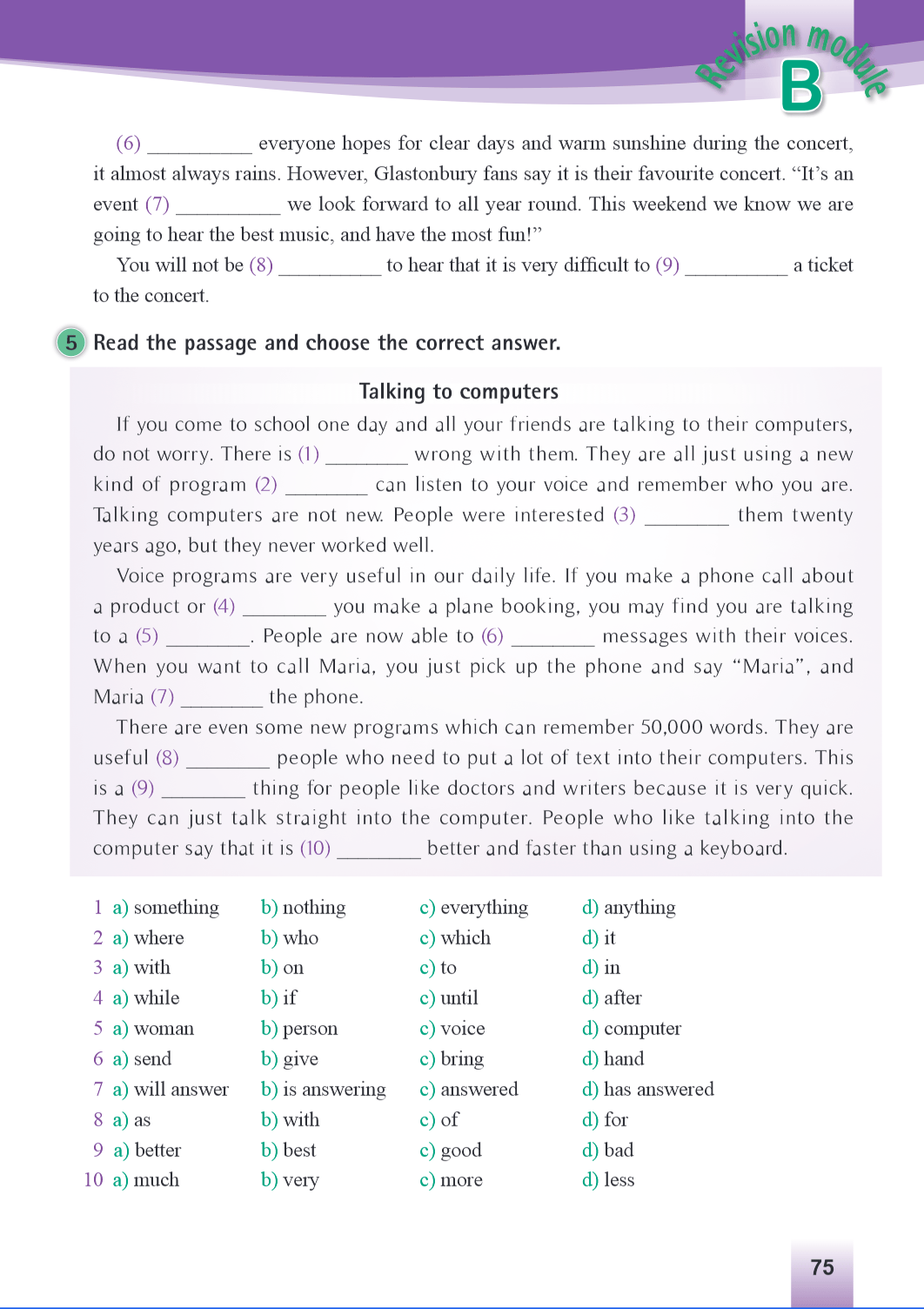 Revision module B

(6) __________ everyone hopes for clear days and warm sunshine during the concert, it almost always rains. However, Glastonbury fans say it is their favourite concert. "It's an event (7) __________ we look forward to all year round. This weekend we know we are going to hear the best music, and have the most fun!"

You will not be (8) __________ to hear that it is very difficult to (9) __________ a ticket to the concert.

5 Read the passage and choose the correct answer.

Talking to computers

If you come to school one day and all your friends are talking to their computers, do not worry. There is (1) ________ wrong with them. They are all just using a new kind of program (2) ________ can listen to your voice and remember who you are. Talking computers are not new. People were interested (3) ________ them twenty years ago, but they never worked well.

Voice programs are very useful in our daily life. If you make a phone call about a product or (4) ________ you make a plane booking, you may find you are talking to a (5) ________. People are now able to (6) ________ messages with their voices. When you want to call Maria, you just pick up the phone and say "Maria", and Maria (7) ________ the phone.

There are even some new programs which can remember 50,000 words. They are useful (8) ________ people who need to put a lot of text into their computers. This is a (9) ________ thing for people like doctors and writers because it is very quick. They can just talk straight into the computer. People who like talking into the computer say that it is (10) ________ better and faster than using a keyboard.

| | | | | |
|---|---|---|---|---|
| 1 | a) something | b) nothing | c) everything | d) anything |
| 2 | a) where | b) who | c) which | d) it |
| 3 | a) with | b) on | c) to | d) in |
| 4 | a) while | b) if | c) until | d) after |
| 5 | a) woman | b) person | c) voice | d) computer |
| 6 | a) send | b) give | c) bring | d) hand |
| 7 | a) will answer | b) is answering | c) answered | d) has answered |
| 8 | a) as | b) with | c) of | d) for |
| 9 | a) better | b) best | c) good | d) bad |
| 10 | a) much | b) very | c) more | d) less |

75